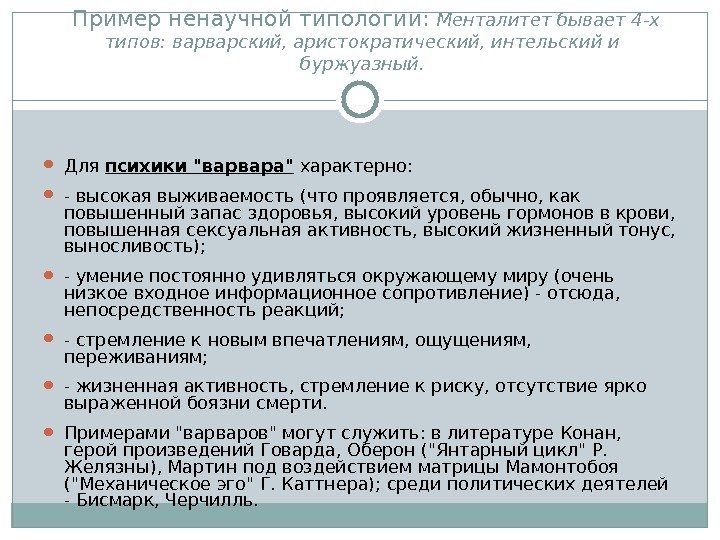 Пример ненаучной типологии: Менталитет бывает 4-х типов: варварский, аристократический, интельский и буржуазный.

Для психики "варвара" характерно:

- высокая выживаемость (что проявляется, обычно, как повышенный запас здоровья, высокий уровень гормонов в крови, повышенная сексуальная активность, высокий жизненный тонус, выносливость);

- умение постоянно удивляться окружающему миру (очень низкое входное информационное сопротивление) - отсюда, непосредственность реакций;

- стремление к новым впечатлениям, ощущениям, переживаниям;

- жизненная активность, стремление к риску, отсутствие ярко выраженной боязни смерти.

Примерами "варваров" могут служить: в литературе Конан, герой произведений Говарда, Оберон ("Янтарный цикл" Р. Желязны), Мартин под воздействием матрицы Мамонтобоя ("Механическое эго" Г. Каттнера); среди политических деятелей - Бисмарк, Черчилль.